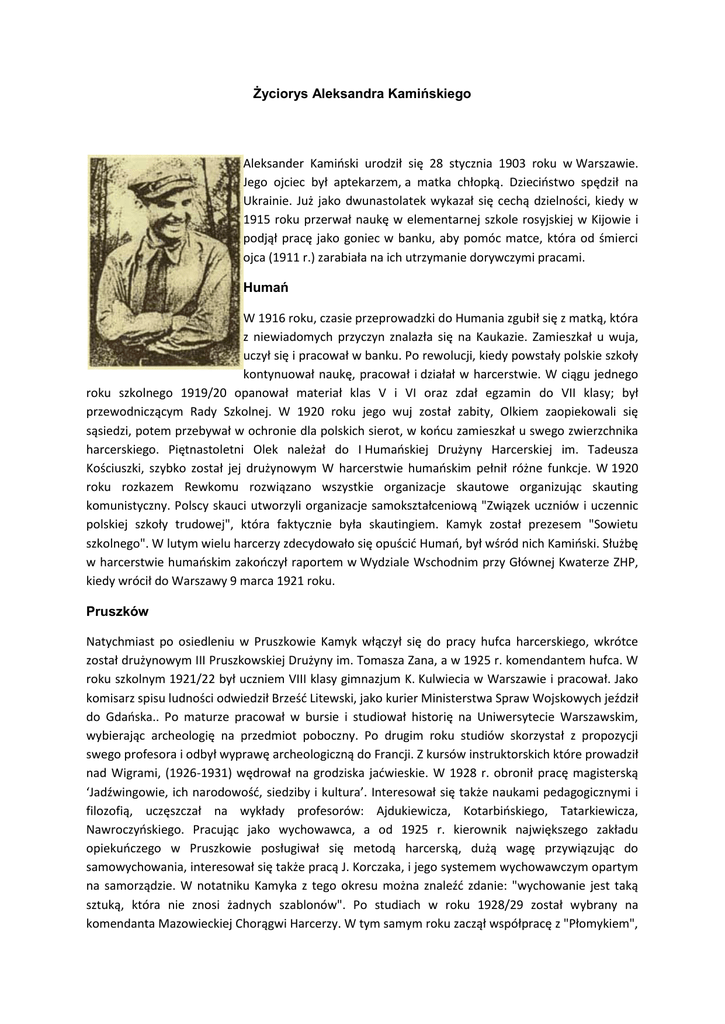 Życiorys Aleksandra Kamińskiego

Aleksander Kamiński urodził się 28 stycznia 1903 roku w Warszawie. Jego ojciec był aptekarzem, a matka chłopką. Dzieciństwo spędził na Ukrainie. Już jako dwunastolatek wykazał się cechą dzielności, kiedy w 1915 roku przerwał naukę w elementarnej szkole rosyjskiej w Kijowie i podjął pracę jako goniec w banku, aby pomóc matce, która od śmierci ojca (1911 r.) zarabiała na ich utrzymanie dorywczymi pracami.

Humań

W 1916 roku, czasie przeprowadzki do Humania zgubił się z matką, która z niewiadomych przyczyn znalazła się na Kaukazie. Zamieszkał u wuja, uczył się i pracował w banku. Po rewolucji, kiedy powstały polskie szkoły kontynuował naukę, pracował i działał w harcerstwie. W ciągu jednego roku szkolnego 1919/20 opanował materiał klas V i VI oraz zdał egzamin do VII klasy; był przewodniczącym Rady Szkolnej. W 1920 roku jego wuj został zabity, Olkiem zaopiekowali się sąsiedzi, potem przebywał w ochronie dla polskich sierot, w końcu zamieszkał u swego zwierzchnika harcerskiego. Piętnastoletni Olek należał do I Humańskiej Drużyny Harcerskiej im. Tadeusza Kościuszki, szybko został jej drużynowym W harcerstwie humańskim pełnił różne funkcje. W 1920 roku rozkazem Rewkomu rozwiązano wszystkie organizacje skautowe organizując skauting komunistyczny. Polscy skauci utworzyli organizacje samokształceniową "Związek uczniów i uczennic polskiej szkoły trudowej", która faktycznie była skautingiem. Kamyk został prezesem "Sowietu szkolnego". W lutym wielu harcerzy zdecydowało się opuścić Humań, był wśród nich Kamiński. Służbę w harcerstwie humańskim zakończył raportem w Wydziale Wschodnim przy Głównej Kwaterze ZHP, kiedy wrócił do Warszawy 9 marca 1921 roku.

Pruszków

Natychmiast po osiedleniu w Pruszkowie Kamyk włączył się do pracy hufca harcerskiego, wkrótce został drużynowym III Pruszkowskiej Drużyny im. Tomasza Zana, a w 1925 r. komendantem hufca. W roku szkolnym 1921/22 był uczniem VIII klasy gimnazjum K. Kulwiecia w Warszawie i pracował. Jako komisarz spisu ludności odwiedził Brześć Litewski, jako kurier Ministerstwa Spraw Wojskowych jeździł do Gdańska.. Po maturze pracował w bursie i studiował historię na Uniwersytecie Warszawskim, wybierając archeologię na przedmiot poboczny. Po drugim roku studiów skorzystał z propozycji swego profesora i odbył wyprawę archeologiczną do Francji. Z kursów instruktorskich które prowadził nad Wigrami, (1926-1931) wędrował na grodziska jaćwieskie. W 1928 r. obronił pracę magisterską 'Jadźwingowie, ich narodowość, siedziby i kultura'. Interesował się także naukami pedagogicznymi i filozofią, uczęszczał na wykłady profesorów: Ajdukiewicza, Kotarbińskiego, Tatarkiewicza, Nawroczyńskiego. Pracując jako wychowawca, a od 1925 r. kierownik największego zakładu opiekuńczego w Pruszkowie posługiwał się metodą harcerską, dużą wagę przywiązując do samowychowania, interesował się także pracą J. Korczaka, i jego systemem wychowawczym opartym na samorządzie. W notatniku Kamyka z tego okresu można znaleźć zdanie: "wychowanie jest taką sztuką, która nie znosi żadnych szablonów". Po studiach w roku 1928/29 został wybrany na komendanta Mazowieckiej Chorągwi Harcerzy. W tym samym roku zaczął współpracę z "Płomykiem",